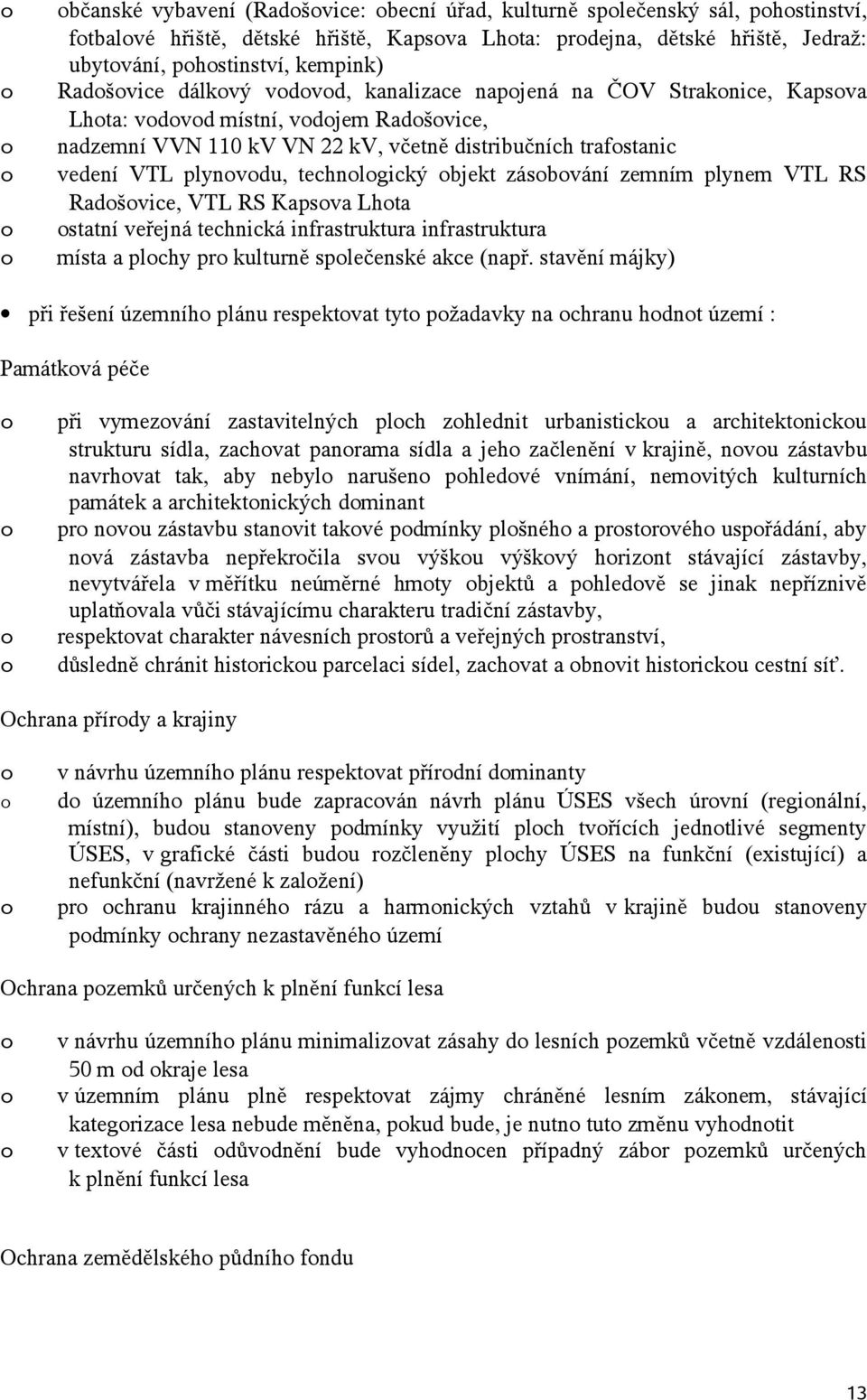 o občanské vybavení (Radošovice: obecní úřad, kulturně společenský sál, pohostinství, fotbalové hřiště, dětské hřiště, Kapsova Lhota: prodejna, dětské hřiště, Jedraž: ubytování, pohostinství, kempink)
o Radošovice dálkový vodovod, kanalizace napojená na ČOV Strakonice, Kapsova Lhota: vodovod místní, vodojem Radošovice,
o nadzemní VVN 110 kV VN 22 kV, včetně distribučních trafostanic
o vedení VTL plynovodu, technologický objekt zásobování zemním plynem VTL RS Radošovice, VTL RS Kapsova Lhota
o ostatní veřejná technická infrastruktura infrastruktura
o místa a plochy pro kulturně společenské akce (např. stavění májky)

• při řešení územního plánu respektovat tyto požadavky na ochranu hodnot území :

Památková péče

o při vymezování zastavitelných ploch zohlednit urbanistickou a architektonickou strukturu sídla, zachovat panorama sídla a jeho začlenění v krajině, novou zástavbu navrhovat tak, aby nebylo narušeno pohledové vnímání, nemovitých kulturních památek a architektonických dominant
o pro novou zástavbu stanovit takové podmínky plošného a prostorového uspořádání, aby nová zástavba nepřekročila svou výškou výškový horizont stávající zástavby, nevytvářela v měřítku neúměrné hmoty objektů a pohledově se jinak nepříznivě uplatňovala vůči stávajícímu charakteru tradiční zástavby,
o respektovat charakter návesních prostorů a veřejných prostranství,
o důsledně chránit historickou parcelaci sídel, zachovat a obnovit historickou cestní síť.

Ochrana přírody a krajiny

o v návrhu územního plánu respektovat přírodní dominanty
o do územního plánu bude zapracován návrh plánu ÚSES všech úrovní (regionální, místní), budou stanoveny podmínky využití ploch tvořících jednotlivé segmenty ÚSES, v grafické části budou rozčleněny plochy ÚSES na funkční (existující) a nefunkční (navržené k založení)
o pro ochranu krajinného rázu a harmonických vztahů v krajině budou stanoveny podmínky ochrany nezastavěného území

Ochrana pozemků určených k plnění funkcí lesa

o v návrhu územního plánu minimalizovat zásahy do lesních pozemků včetně vzdálenosti 50 m od okraje lesa
o v územním plánu plně respektovat zájmy chráněné lesním zákonem, stávající kategorizace lesa nebude měněna, pokud bude, je nutno tuto změnu vyhodnotit
o v textové části odůvodnění bude vyhodnocen případný zábor pozemků určených k plnění funkcí lesa

Ochrana zemědělského půdního fondu

13